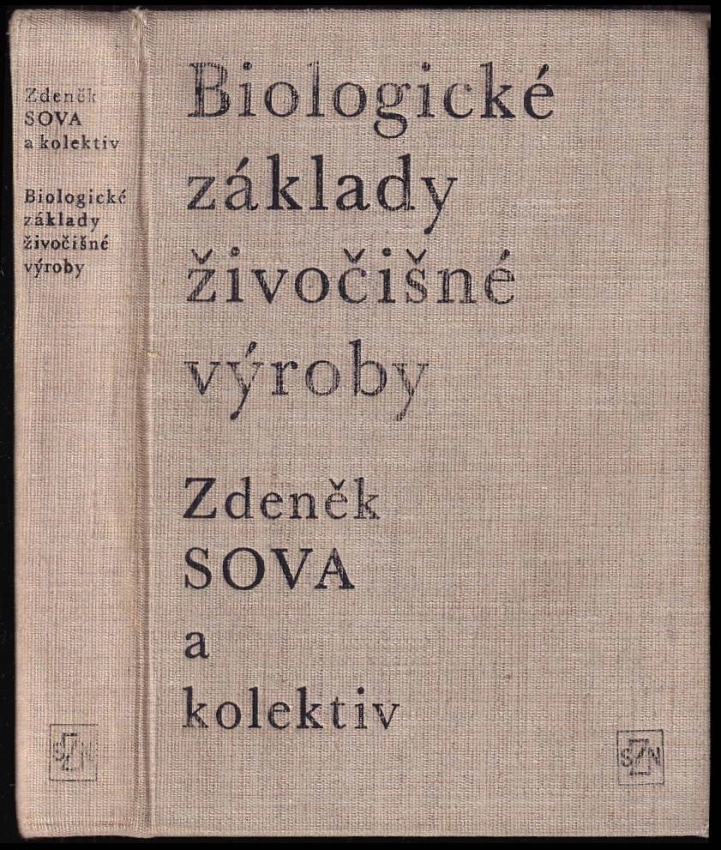 Zdeněk
SOVA
a kolektiv

Biologické
základy
živočišné
výroby

SZN

Biologické
základy
živočišné
výroby

Zdeněk
SOVA
a
kolektiv

SZN